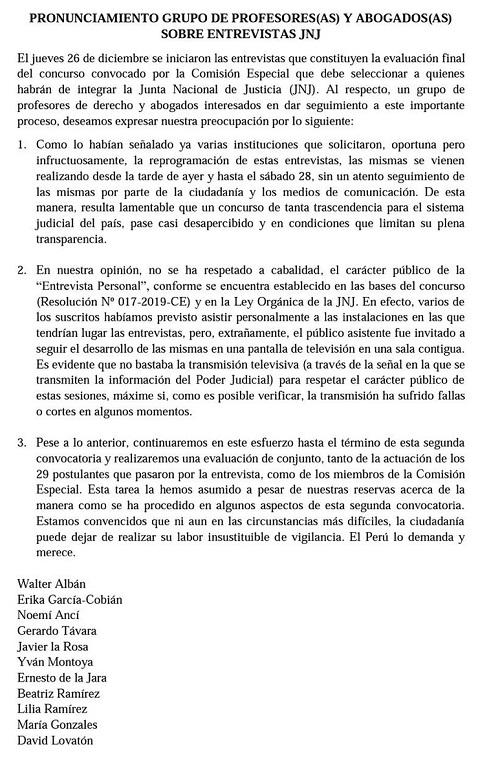 PRONUNCIAMIENTO GRUPO DE PROFESORES(AS) Y ABOGADOS(AS) SOBRE ENTREVISTAS JNJ

El jueves 26 de diciembre se iniciaron las entrevistas que constituyen la evaluación final del concurso convocado por la Comisión Especial que debe seleccionar a quienes habrán de integrar la Junta Nacional de Justicia (JNJ). Al respecto, un grupo de profesores de derecho y abogados interesados en dar seguimiento a este importante proceso, deseamos expresar nuestra preocupación por lo siguiente:

1. Como lo habían señalado ya varias instituciones que solicitaron, oportuna pero infructuosamente, la reprogramación de estas entrevistas, las mismas se vienen realizando desde la tarde de ayer y hasta el sábado 28, sin un atento seguimiento de las mismas por parte de la ciudadanía y los medios de comunicación. De esta manera, resulta lamentable que un concurso de tanta trascendencia para el sistema judicial del país, pase casi desapercibido y en condiciones que limitan su plena transparencia.

2. En nuestra opinión, no se ha respetado a cabalidad, el carácter público de la "Entrevista Personal", conforme se encuentra establecido en las bases del concurso (Resolución Nº 017-2019-CE) y en la Ley Orgánica de la JNJ. En efecto, varios de los suscritos habíamos previsto asistir personalmente a las instalaciones en las que tendrían lugar las entrevistas, pero, extrañamente, el público asistente fue invitado a seguir el desarrollo de las mismas en una pantalla de televisión en una sala contigua. Es evidente que no bastaba la transmisión televisiva (a través de la señal en la que se transmiten la información del Poder Judicial) para respetar el carácter público de estas sesiones, máxime si, como es posible verificar, la transmisión ha sufrido fallas o cortes en algunos momentos.

3. Pese a lo anterior, continuaremos en este esfuerzo hasta el término de esta segunda convocatoria y realizaremos una evaluación de conjunto, tanto de la actuación de los 29 postulantes que pasaron por la entrevista, como de los miembros de la Comisión Especial. Esta tarea la hemos asumido a pesar de nuestras reservas acerca de la manera como se ha procedido en algunos aspectos de esta segunda convocatoria. Estamos convencidos que ni aun en las circunstancias más difíciles, la ciudadanía puede dejar de realizar su labor insustituible de vigilancia. El Perú lo demanda y merece.

Walter Albán
Erika García-Cobián
Noemí Ancí
Gerardo Távara
Javier la Rosa
Yván Montoya
Ernesto de la Jara
Beatriz Ramírez
Lilia Ramírez
María Gonzales
David Lovatón